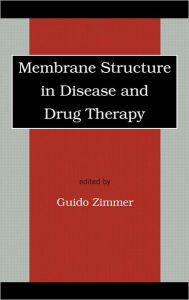 Membrane Structure in Disease and Drug Therapy

edited by

Guido Zimmer